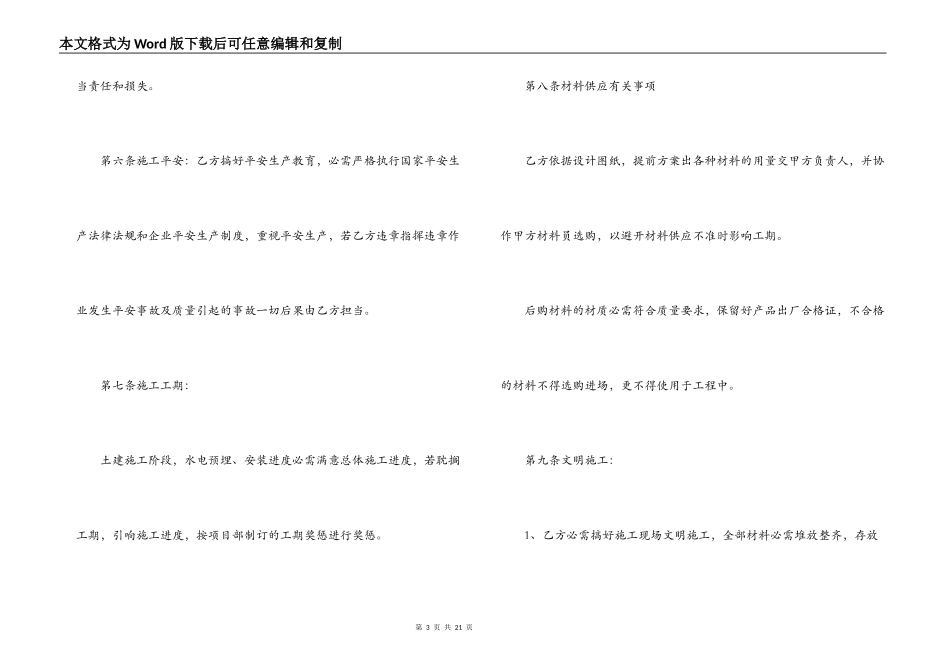 本文格式为Word版下载后可任意编辑和复制

当责任和损失。

第六条施工平安：乙方搞好平安生产教育，必需严格执行国家平安生产法律法规和企业平安生产制度，重视平安生产，若乙方违章指挥违章作业发生平安事故及质量引起的事故一切后果由乙方担当。

第七条施工工期：

土建施工阶段，水电预埋、安装进度必需满意总体施工进度，若耽搁工期，引响施工进度，按项目部制订的工期奖惩进行奖惩。

第八条材料供应有关事项

乙方依据设计图纸，提前方案出各种材料的用量交甲方负责人，并协作甲方材料员选购，以避开材料供应不准时影响工期。

后购材料的材质必需符合质量要求，保留好产品出厂合格证，不合格的材料不得选购进场，更不得使用于工程中。

第九条文明施工：

1、乙方必需搞好施工现场文明施工，全部材料必需堆放整齐，存放

第 3 页 共 21 页